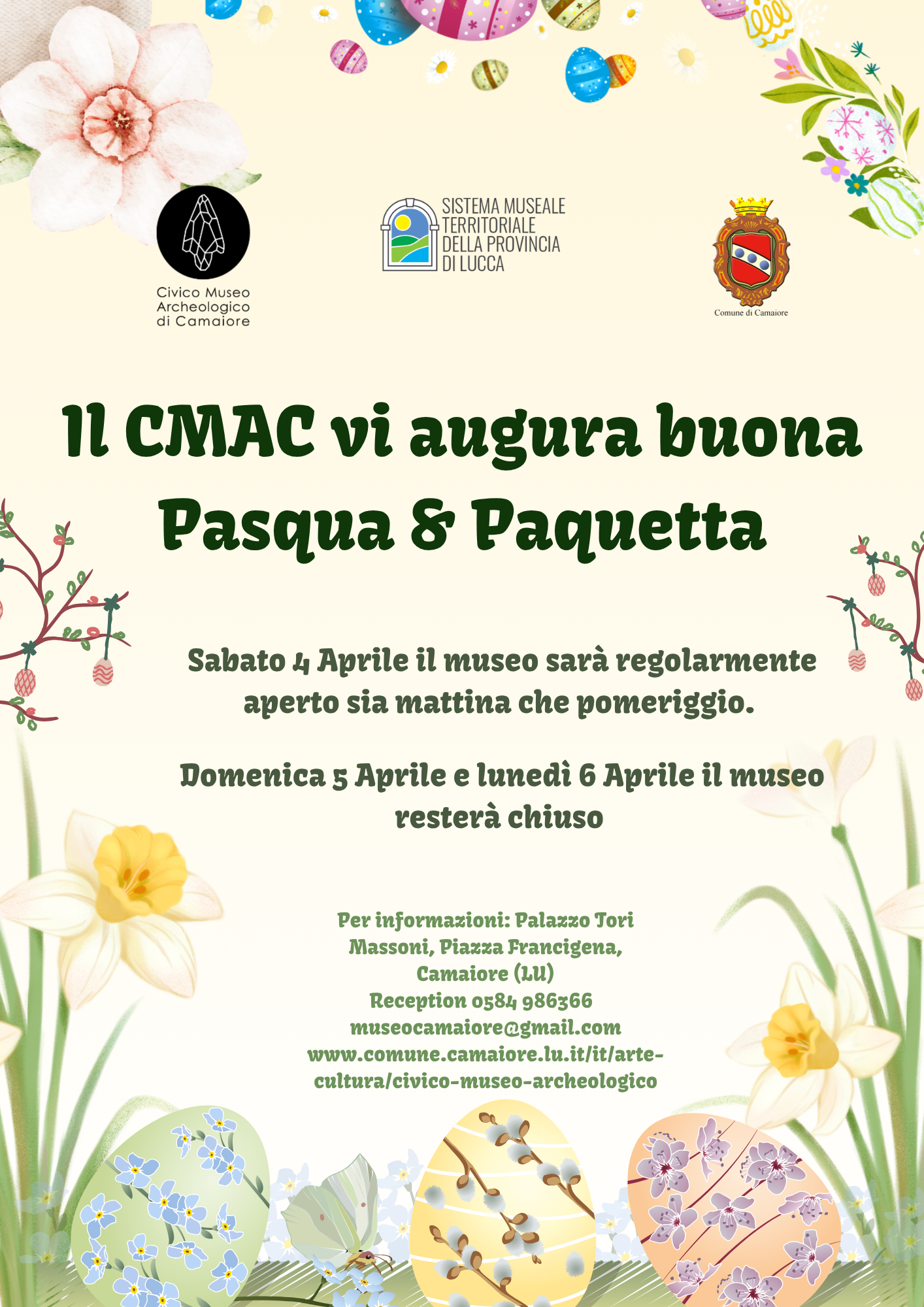 Civico Museo Archeologico di Camaiore

SISTEMA MUSEALE TERRITORIALE DELLA PROVINCIA DI LUCCA

Comune di Camaiore

Il CMAC vi augura buona Pasqua & Paquetta

Sabato 4 Aprile il museo sarà regolarmente aperto sia mattina che pomeriggio.

Domenica 5 Aprile e lunedì 6 Aprile il museo resterà chiuso

Per informazioni: Palazzo Tori Massoni, Piazza Francigena, Camaiore (LU)
Reception 0584 986366
museocamaiore@gmail.com
www.comune.camaiore.lu.it/it/arte-cultura/civico-museo-archeologico